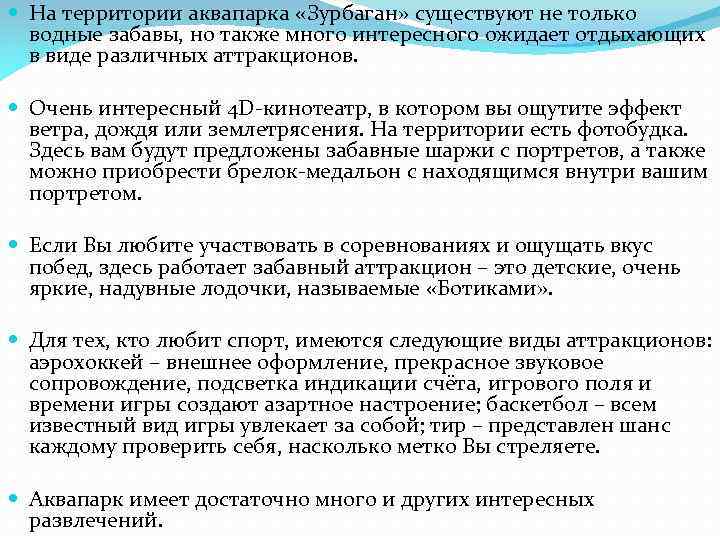 На территории аквапарка «Зурбаган» существуют не только водные забавы, но также много интересного ожидает отдыхающих в виде различных аттракционов.

Очень интересный 4D-кинотеатр, в котором вы ощутите эффект ветра, дождя или землетрясения. На территории есть фотобудка. Здесь вам будут предложены забавные шаржи с портретов, а также можно приобрести брелок-медальон с находящимся внутри вашим портретом.

Если Вы любите участвовать в соревнованиях и ощущать вкус побед, здесь работает забавный аттракцион – это детские, очень яркие, надувные лодочки, называемые «Ботиками».

Для тех, кто любит спорт, имеются следующие виды аттракционов: аэрохоккей – внешнее оформление, прекрасное звуковое сопровождение, подсветка индикации счёта, игрового поля и времени игры создают азартное настроение; баскетбол – всем известный вид игры увлекает за собой; тир – представлен шанс каждому проверить себя, насколько метко Вы стреляете.

Аквапарк имеет достаточно много и других интересных развлечений.